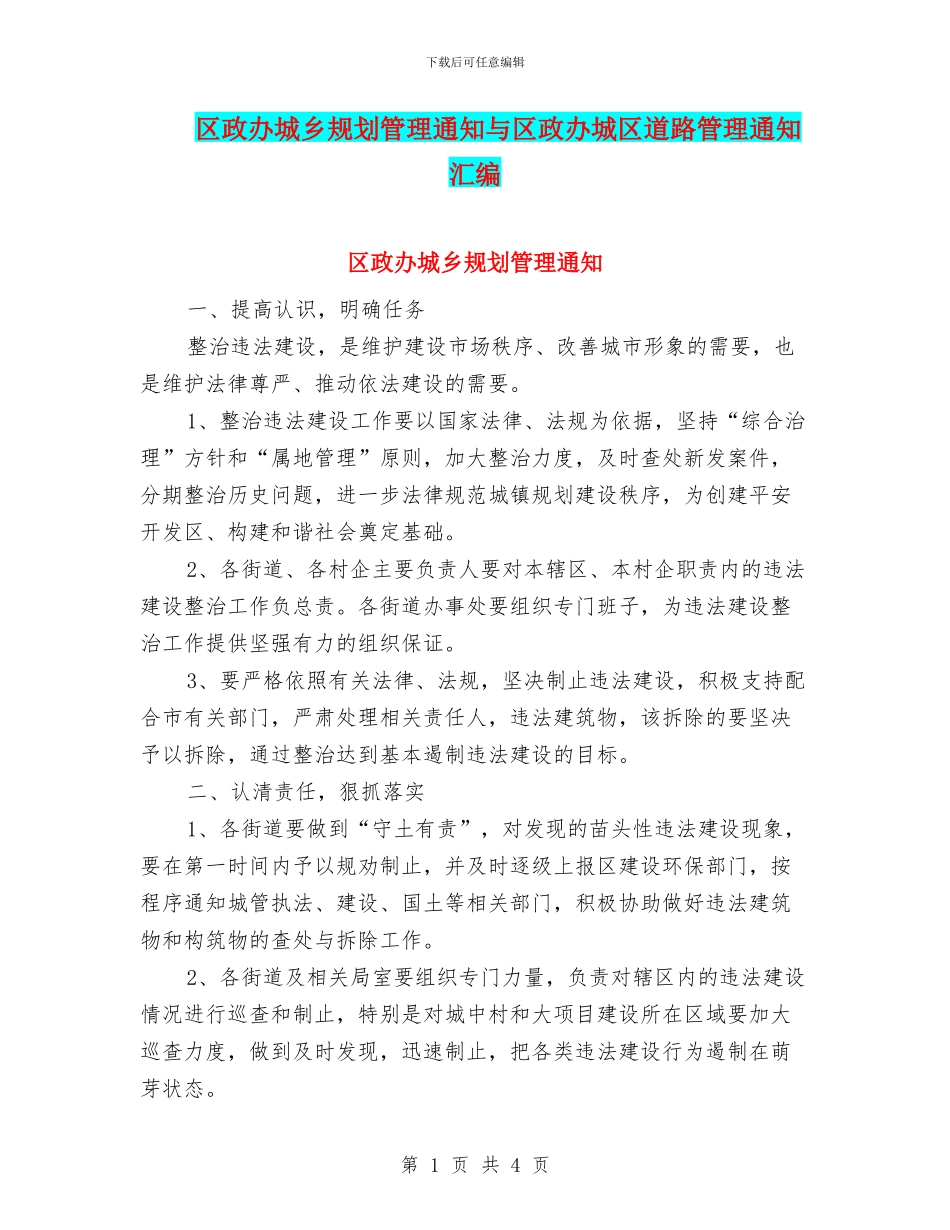 下载后可任意编辑

区政办城乡规划管理通知与区政办城区道路管理通知汇编

区政办城乡规划管理通知

一、提高认识，明确任务

整治违法建设，是维护建设市场秩序、改善城市形象的需要，也是维护法律尊严、推动依法建设的需要。

1、整治违法建设工作要以国家法律、法规为依据，坚持“综合治理”方针和“属地管理”原则，加大整治力度，及时查处新发案件，分期整治历史问题，进一步法律规范城镇规划建设秩序，为创建平安开发区、构建和谐社会奠定基础。

2、各街道、各村企主要负责人要对本辖区、本村企职责内的违法建设整治工作负总责。各街道办事处要组织专门班子，为违法建设整治工作提供坚强有力的组织保证。

3、要严格依照有关法律、法规，坚决制止违法建设，积极支持配合市有关部门，严肃处理相关责任人，违法建筑物，该拆除的要坚决予以拆除，通过整治达到基本遏制违法建设的目标。

二、认清责任，狠抓落实

1、各街道要做到“守土有责”，对发现的苗头性违法建设现象，要在第一时间内予以规劝制止，并及时逐级上报区建设环保部门，按程序通知城管执法、建设、国土等相关部门，积极协助做好违法建筑物和构筑物的查处与拆除工作。

2、各街道及相关局室要组织专门力量，负责对辖区内的违法建设情况进行巡查和制止，特别是对城中村和大项目建设所在区域要加大巡查力度，做到及时发现，迅速制止，把各类违法建设行为遏制在萌芽状态。

第 1 页 共 4 页